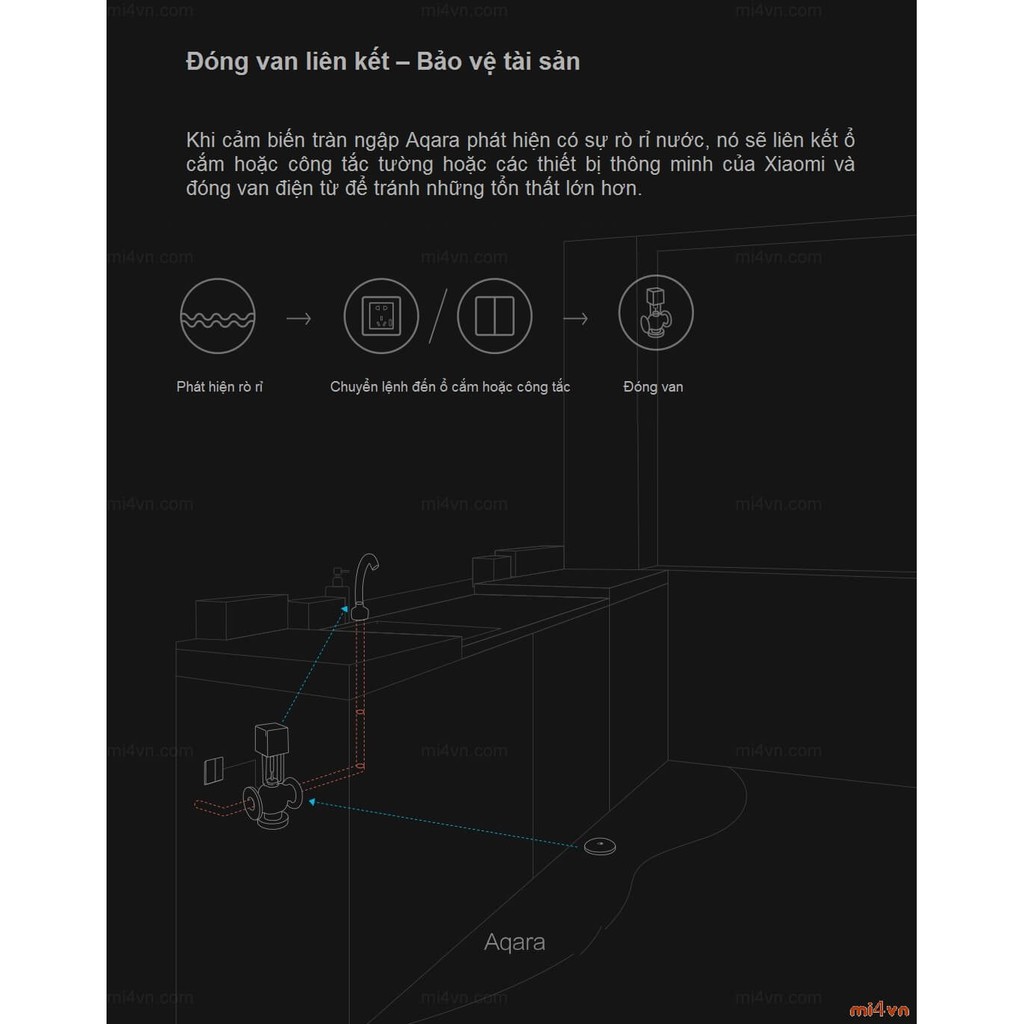 mi4vn.com mi4vn.com mi4vn.com

Đóng van liên kết – Bảo vệ tài sản

Khi cảm biến tràn ngập Aqara phát hiện có sự rò rỉ nước, nó sẽ liên kết ổ cắm hoặc công tắc tường hoặc các thiết bị thông minh của Xiaomi và đóng van điện từ để tránh những tổn thất lớn hơn.

mi4vn.com mi4vn.com mi4vn.com

Phát hiện rò rỉ

Chuyển lệnh đến ổ cắm hoặc công tắc

Đóng van

mi4vn.com mi4vn.com mi4vn.com

mi4vn.com mi4vn.com mi4vn.com

Aqara

mi4vn.com mi4vn.com mi4vn.com

mi4vn